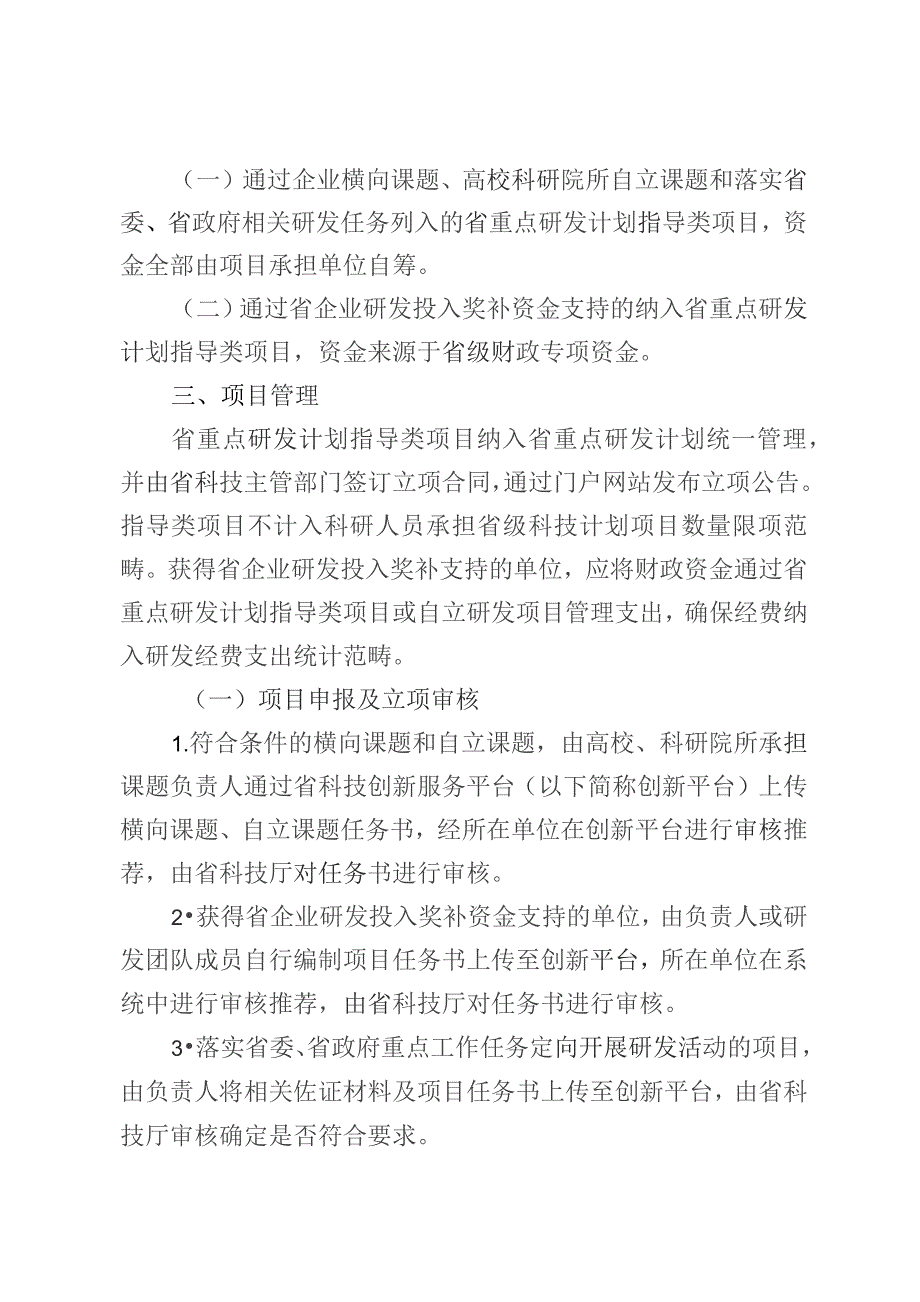 （一）通过企业横向课题、高校科研院所自立课题和落实省委、省政府相关研发任务列入的省重点研发计划指导类项目，资金全部由项目承担单位自筹。

（二）通过省企业研发投入奖补资金支持的纳入省重点研发计划指导类项目，资金来源于省级财政专项资金。

三、项目管理

省重点研发计划指导类项目纳入省重点研发计划统一管理，并由省科技主管部门签订立项合同，通过门户网站发布立项公告。指导类项目不计入科研人员承担省级科技计划项目数量限项范畴。获得省企业研发投入奖补支持的单位，应将财政资金通过省重点研发计划指导类项目或自立研发项目管理支出，确保经费纳入研发经费支出统计范畴。

（一）项目申报及立项审核

1.符合条件的横向课题和自立课题，由高校、科研院所承担课题负责人通过省科技创新服务平台（以下简称创新平台）上传横向课题、自立课题任务书，经所在单位在创新平台进行审核推荐，由省科技厅对任务书进行审核。

2•获得省企业研发投入奖补资金支持的单位，由负责人或研发团队成员自行编制项目任务书上传至创新平台，所在单位在系统中进行审核推荐，由省科技厅对任务书进行审核。

3•落实省委、省政府重点工作任务定向开展研发活动的项目，由负责人将相关佐证材料及项目任务书上传至创新平台，由省科技厅审核确定是否符合要求。